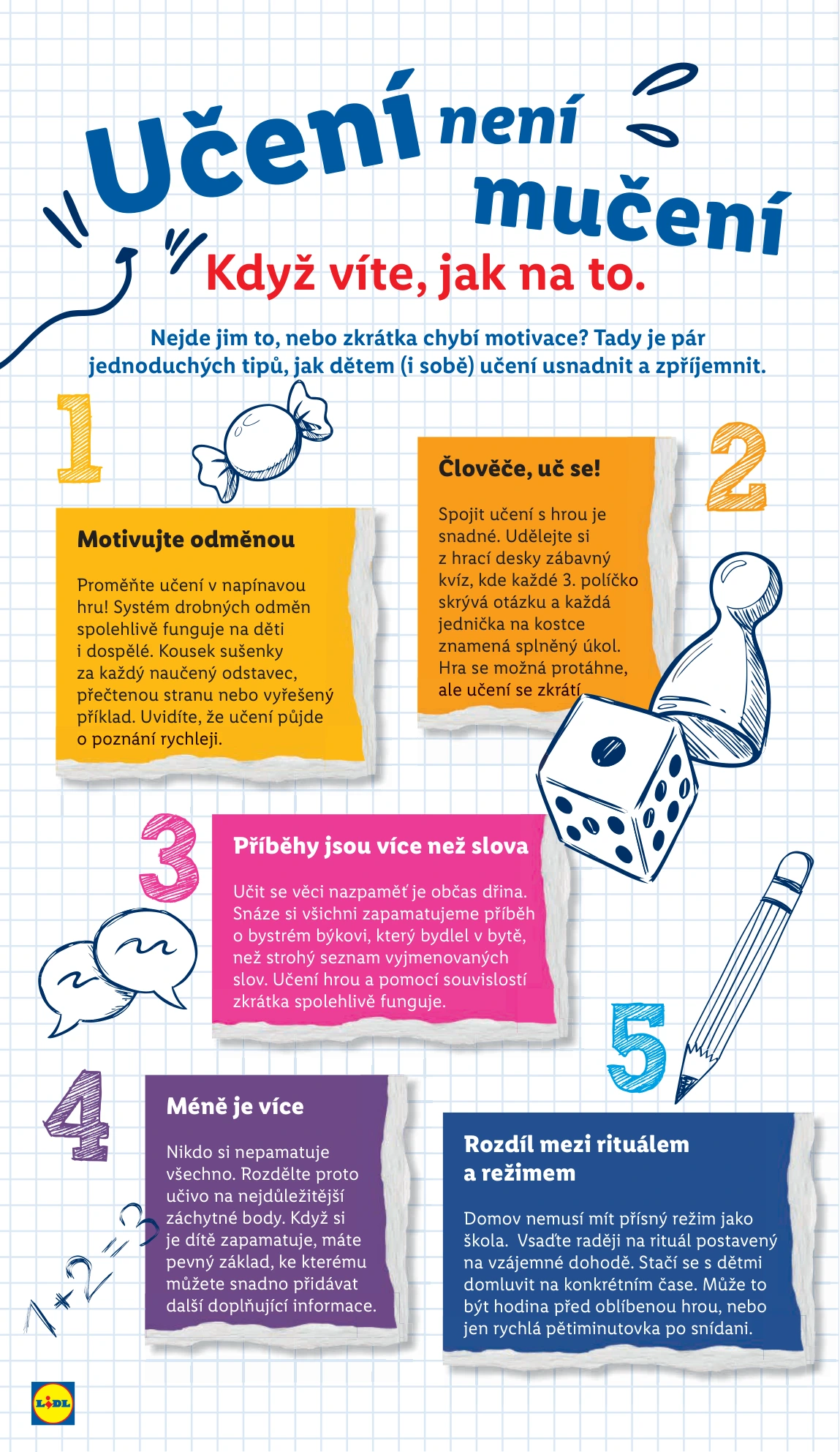 Učení není mučení

Když víte, jak na to.

Nejde jim to, nebo zkrátka chybí motivace? Tady je pár jednoduchých tipů, jak dětem (i sobě) učení usnadnit a zpříjemnit.

1

Motivujte odměnou

Proměňte učení v napínavou hru! Systém drobných odměn spolehlivě funguje na děti i dospělé. Kousek sušenky za každý naučený odstavec, přečtenou stranu nebo vyřešený příklad. Uvidíte, že učení půjde o poznání rychleji.

2

Člověče, uč se!

Spojit učení s hrou je snadné. Udělejte si z hrací desky zábavný kvíz, kde každé 3. políčko skrývá otázku a každá jednička na kostce znamená splněný úkol. Hra se možná protáhne, ale učení se zkrátí.

3

Příběhy jsou více než slova

Učit se věci nazpaměť je občas dřina. Snáze si všichni zapamatujeme příběh o bystrém býkovi, který bydlel v bytě, než strohý seznam vyjmenovaných slov. Učení hrou a pomocí souvislostí zkrátka spolehlivě funguje.

4

Méně je více

Nikdo si nepamatuje všechno. Rozdělte proto učivo na nejdůležitější záchytné body. Když si je dítě zapamatuje, máte pevný základ, ke kterému můžete snadno přidávat další doplňující informace.

$1+2=3$

5

Rozdíl mezi rituálem a režimem

Domov nemusí mít přísný režim jako škola. Vsaďte raději na rituál postavený na vzájemné dohodě. Stačí se s dětmi domluvit na konkrétním čase. Může to být hodina před oblíbenou hrou, nebo jen rychlá pětiminutovka po snídani.

LIDL